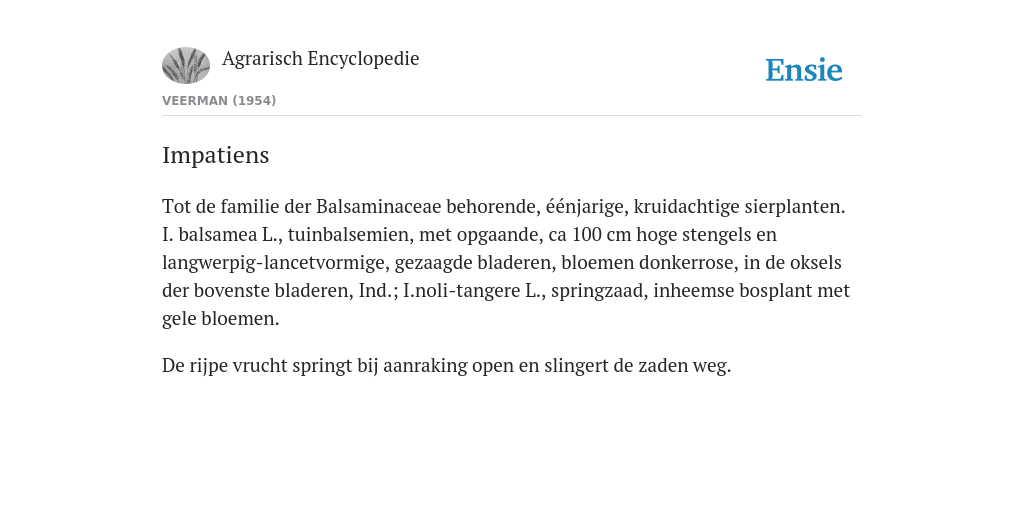 Agrarisch Encyclopedie

Ensie

VEERMAN (1954)

Impatiens

Tot de familie der Balsaminaceae behorende, éénjarige, kruidachtige sierplanten. I. balsamea L., tuinbalsemien, met opgaande, ca 100 cm hoge stengels en langwerpig-lancetvormige, gezaagde bladeren, bloemen donkerrose, in de oksels der bovenste bladeren, Ind.; I.noli-tangere L., springzaad, inheemse bosplant met gele bloemen.

De rijpe vrucht springt bij aanraking open en slingert de zaden weg.